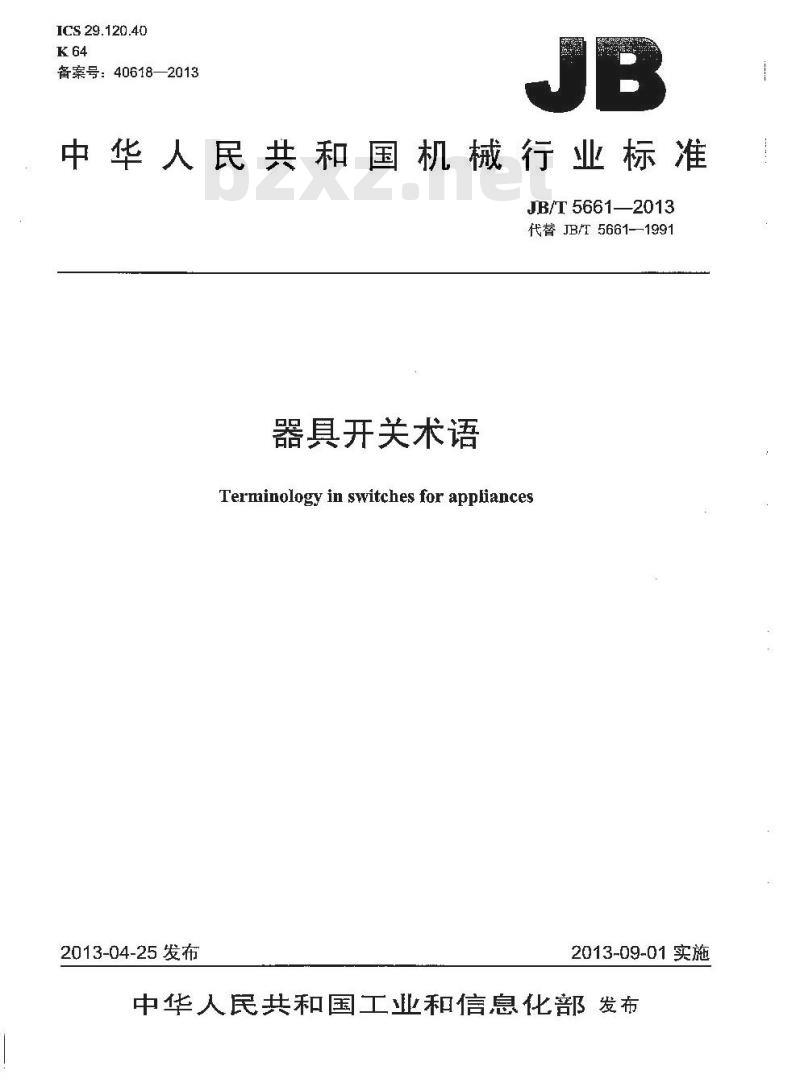 ICS 29.120.40
K 64
备案号：40618—2013

JB

中华人民共和国机械行业标准

bzxz.net

JB/T 5661—2013
代替 JB/T 5661—1991

器具开关术语

Terminology in switches for appliances

2013-04-25 发布

2013-09-01 实施

中华人民共和国工业和信息化部 发布